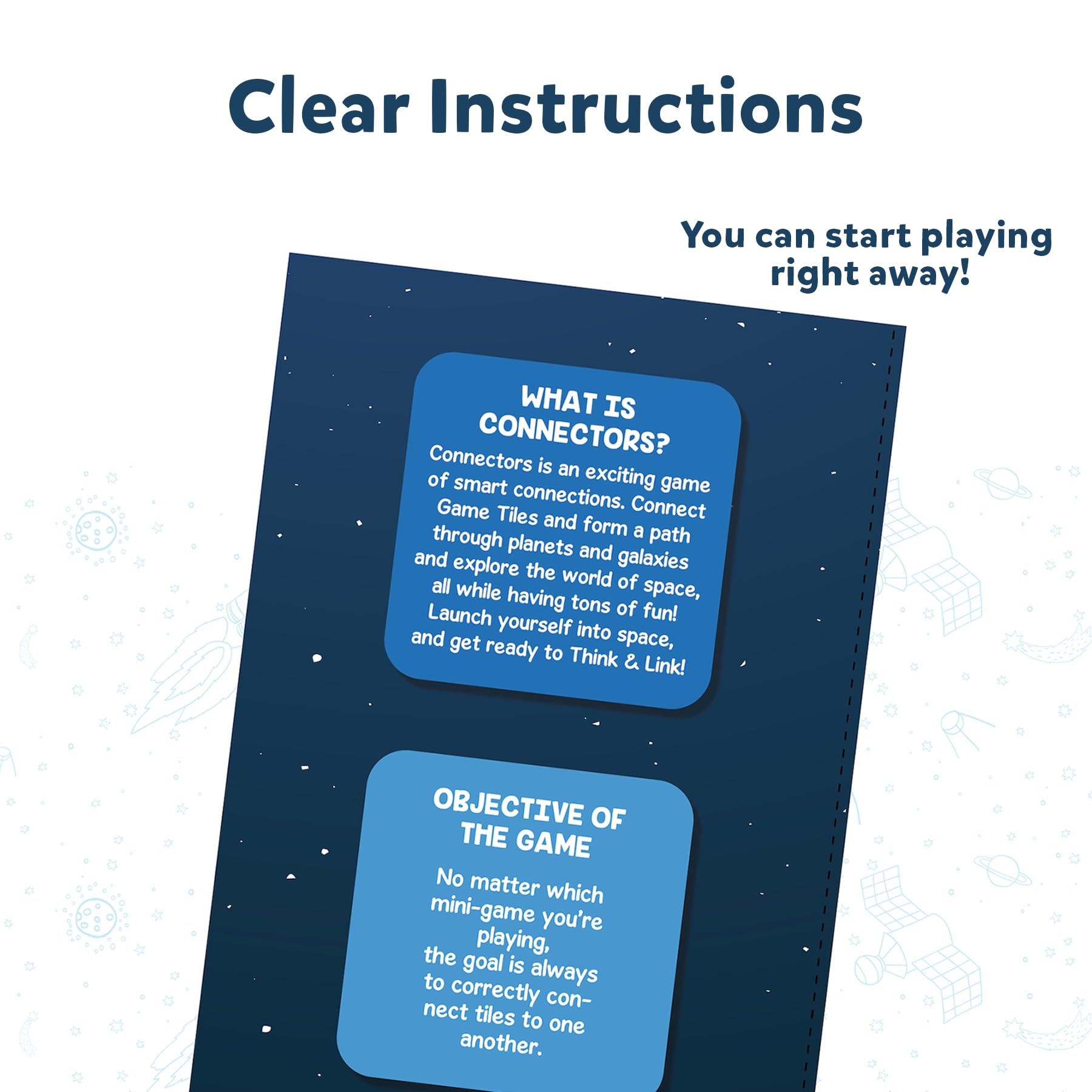 Clear Instructions

You can start playing right away!

WHAT IS CONNECTORS?

Connectors is an exciting game of smart connections. Connect Game Tiles and form a path through planets and galaxies and explore the world of space, all while having tons of fun! Launch yourself into space, and get ready to Think & Link!

OBJECTIVE OF THE GAME

No matter which mini-game you're playing, the goal is always to correctly connect tiles to one another.